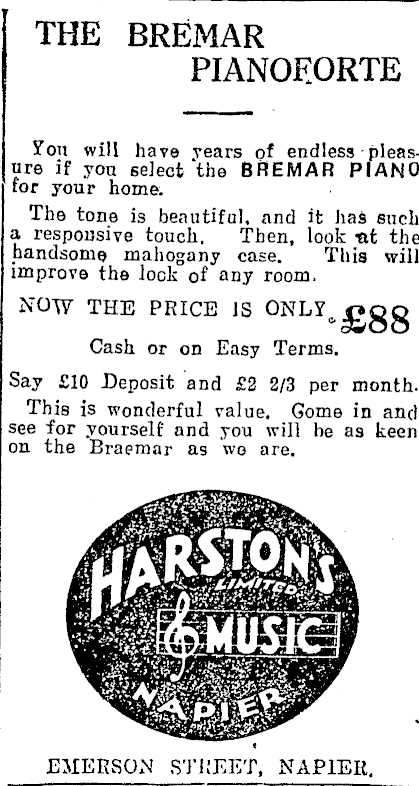 THE BREMAR PIANOFORTE

You will have years of endless pleasure if you select the BREMAR PIANO for your home.

The tone is beautiful, and it has such a responsive touch. Then, look at the handsome mahogany case. This will improve the lock of any room.

NOW THE PRICE IS ONLY £88

Cash or on Easy Terms.

Say £10 Deposit and £2 2/3 per month.

This is wonderful value. Gome in and see for yourself and you will be as keen on the Braemar as we are.

HARSTONS
LIMITED
MUSIC
NAPIER

EMERSON STREET, NAPIER.